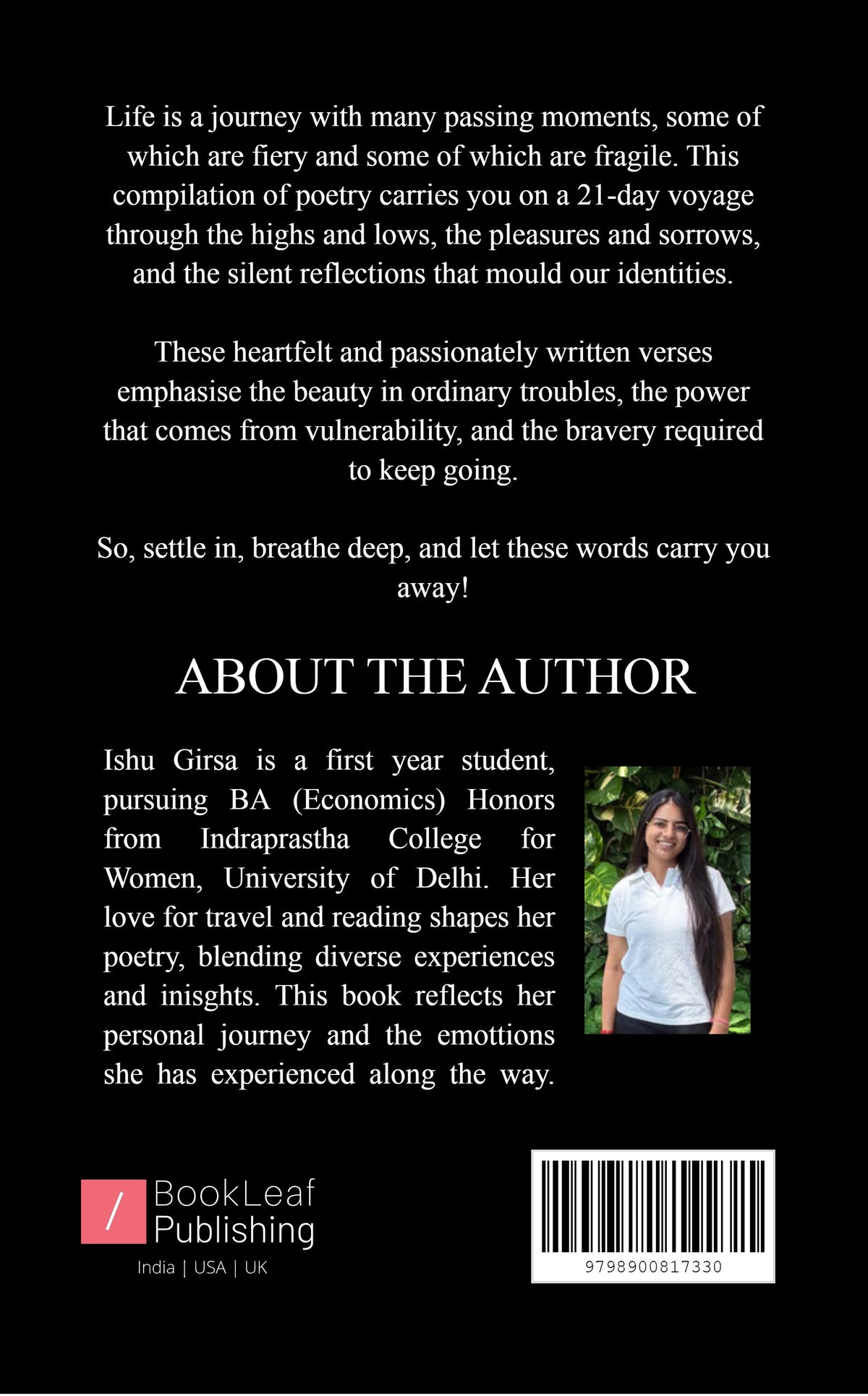 Life is a journey with many passing moments, some of which are fiery and some of which are fragile. This compilation of poetry carries you on a 21-day voyage through the highs and lows, the pleasures and sorrows, and the silent reflections that mould our identities.

These heartfelt and passionately written verses emphasise the beauty in ordinary troubles, the power that comes from vulnerability, and the bravery required to keep going.

So, settle in, breathe deep, and let these words carry you away!

ABOUT THE AUTHOR

Ishu Girsa is a first year student, pursuing BA (Economics) Honors from Indraprastha College for Women, University of Delhi. Her love for travel and reading shapes her poetry, blending diverse experiences and inisghts. This book reflects her personal journey and the emottions she has experienced along the way.

/ BookLeaf Publishing
India | USA | UK

9798900817330